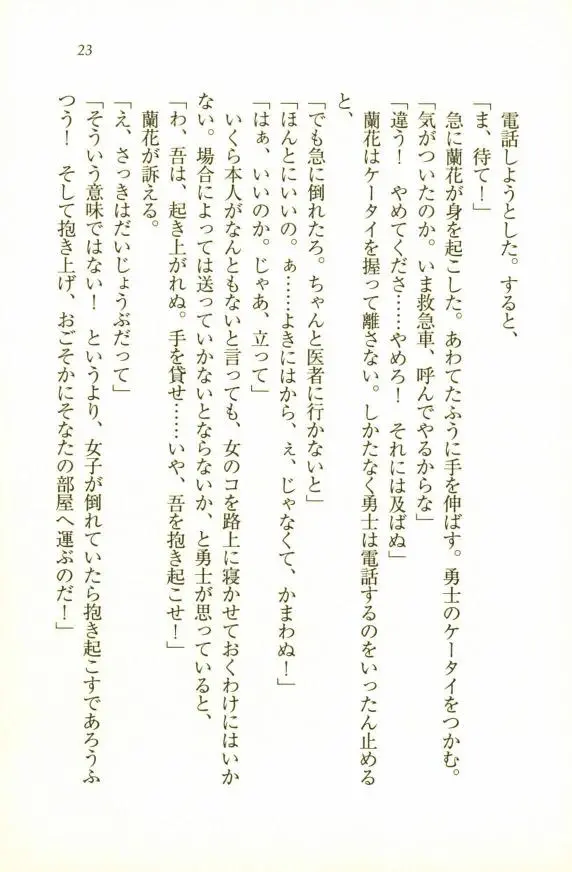 23

電話しようとした。すると、

「ま、待て！」

急に蘭花が身を起こした。あわてたふうに手を伸ばす。勇士のケータイをつかむ。

「気がついたのか。いま救急車、呼んでやるからな」

「違う！　やめてくださ……やめろ！　それには及ばぬ」

蘭花はケータイを握って離さない。しかたなく勇士は電話するのをいったん止めると、

「でも急に倒れたろ。ちゃんと医者に行かないと」

「ほんとにいいの。ぁ……よきにはから、ぇ、じゃなくて、かまわぬ！」

「はぁ、いいのか。じゃあ、立って」

いくら本人がなんともないと言っても、女のコを路上に寝かせておくわけにはいかない。場合によっては送っていかないとならないか、と勇士が思っていると、

「わ、吾は、起き上がれぬ。手を貸せ……いや、吾を抱き起こせ！」

蘭花が訴える。

「え、さっきはだいじょうぶだって」

「そういう意味ではない！　というより、女子が倒れていたら抱き起こすであろうふつう！　そして抱き上げ、おごそかにそなたの部屋へ運ぶのだ！」